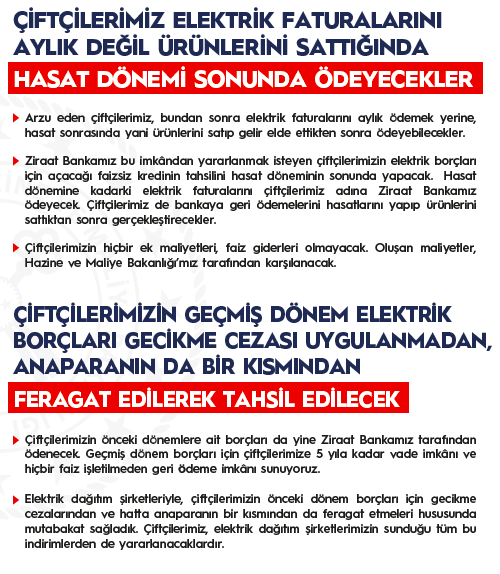 ÇİFTÇİLERİMİZ ELEKTRİK FATURALARINI AYLIK DEĞİL ÜRÜNLERİNİ SATTIĞINDA

HASAT DÖNEMİ SONUNDA ÖDEYECEKLER

Arzu eden çiftçilerimiz, bundan sonra elektrik faturalarını aylık ödemek yerine, hasat sonrasında yani ürünlerini satıp gelir elde ettikten sonra ödeyebilecekler.

Ziraat Bankamız bu imkândan yararlanmak isteyen çiftçilerimizin elektrik borçları için açacağı faizsiz kredinin tahsilini hasat döneminin sonunda yapacak. Hasat dönemine kadarki elektrik faturalarını çiftçilerimiz adına Ziraat Bankamız ödeyecek. Çiftçilerimiz de bankaya geri ödemelerini hasatlarını yapıp ürünlerini sattıktan sonra gerçekleştirecekler.

Çiftçilerimizin hiçbir ek maliyetleri, faiz giderleri olmayacak. Oluşan maliyetler, Hazine ve Maliye Bakanlığı'mız tarafından karşılanacak.

ÇİFTÇİLERİMİZİN GEÇMİŞ DÖNEM ELEKTRİK BORÇLARI GECİKME CEZASI UYGULANMADAN, ANAPARANIN DA BİR KISMINDAN

FERAGAT EDİLEREK TAHSİL EDİLECEK

Çiftçilerimizin önceki dönemlere ait borçları da yine Ziraat Bankamız tarafından ödenecek. Geçmiş dönem borçları için çiftçilerimize 5 yıla kadar vade imkânı ve hiçbir faiz işletilmeden geri ödeme imkânı sunuyoruz.

Elektrik dağıtım şirketleriyle, çiftçilerimizin önceki dönem borçları için gecikme cezalarından ve hatta anaparanın bir kısmından da feragat etmeleri hususunda mutabakat sağladık. Çiftçilerimiz, elektrik dağıtım şirketlerimizin sunduğu tüm bu indirimlerden de yararlanacaklardır.